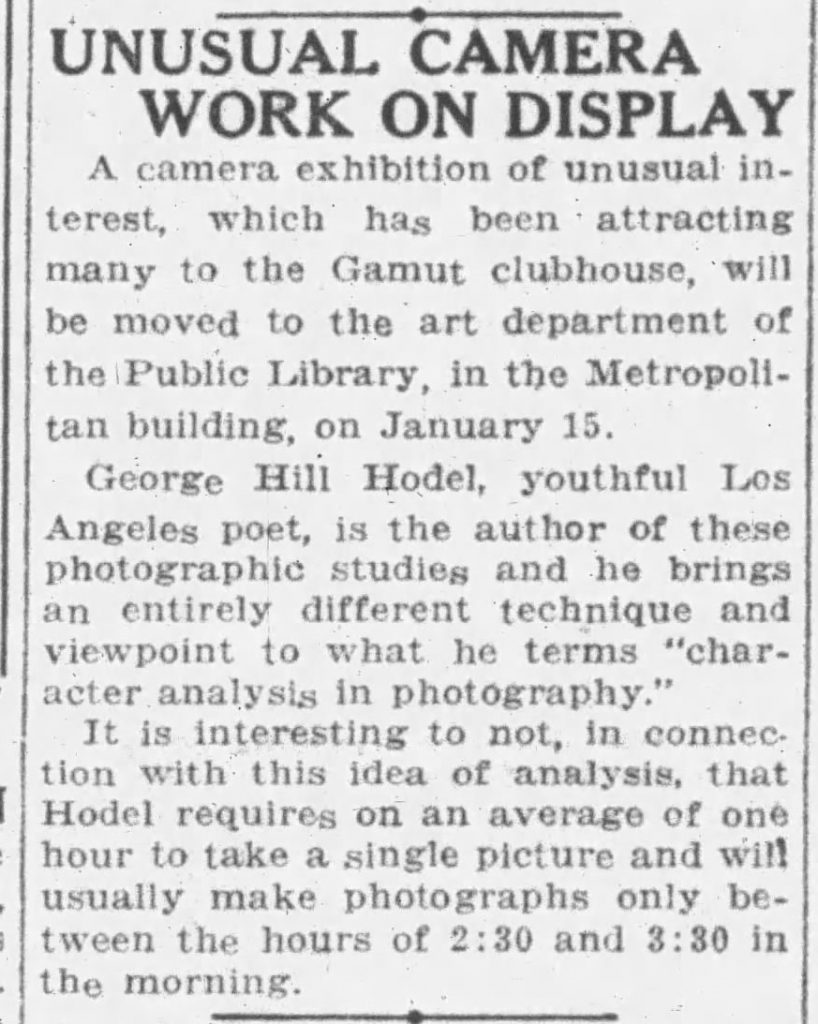 UNUSUAL CAMERA WORK ON DISPLAY

A camera exhibition of unusual interest, which has been attracting many to the Gamut clubhouse, will be moved to the art department of the Public Library, in the Metropolitan building, on January 15.

George Hill Hodel, youthful Los Angeles poet, is the author of these photographic studies and he brings an entirely different technique and viewpoint to what he terms "character analysis in photography."

It is interesting to not, in connection with this idea of analysis, that Hodel requires on an average of one hour to take a single picture and will usually make photographs only between the hours of 2:30 and 3:30 in the morning.